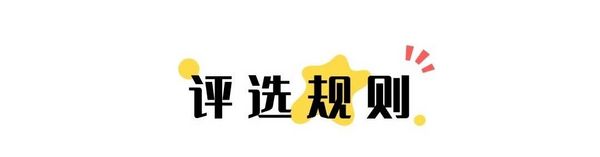 评选规则